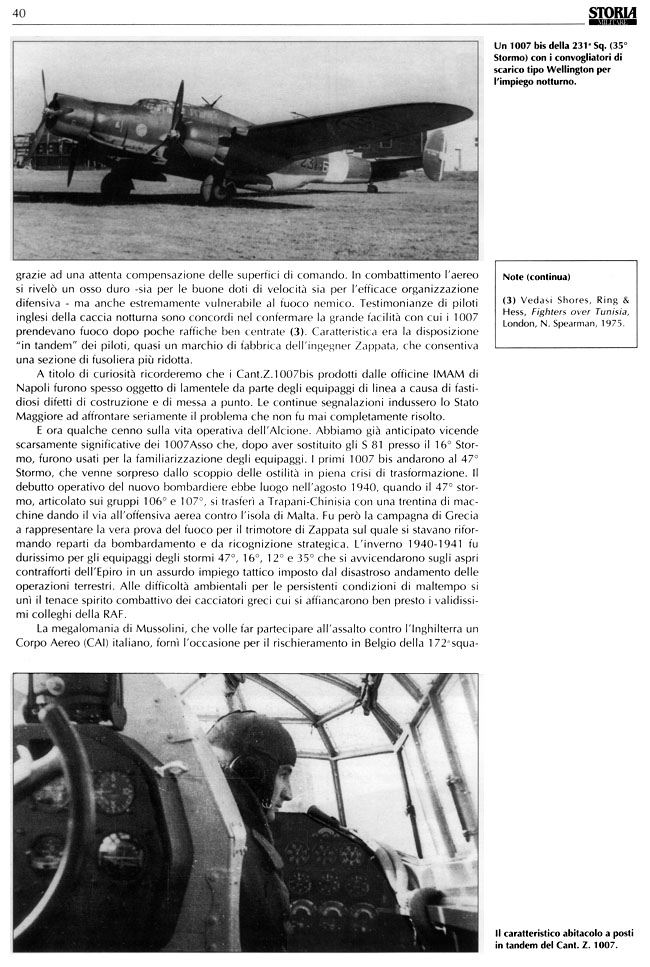 40

STORIA MILITARE

Un 1007 bis della 231ª Sq. (35° Stormo) con i convogliatori di scarico tipo Wellington per l'impiego notturno.

grazie ad una attenta compensazione delle superfici di comando. In combattimento l'aereo si rivelò un osso duro -sia per le buone doti di velocità sia per l'efficace organizzazione difensiva - ma anche estremamente vulnerabile al fuoco nemico. Testimonianze di piloti inglesi della caccia notturna sono concordi nel confermare la grande facilità con cui i 1007 prendevano fuoco dopo poche raffiche ben centrate (3). Caratteristica era la disposizione "in tandem" dei piloti, quasi un marchio di fabbrica dell'ingegner Zappata, che consentiva una sezione di fusoliera più ridotta.

A titolo di curiosità ricorderemo che i Cant.Z.1007bis prodotti dalle officine IMAM di Napoli furono spesso oggetto di lamentele da parte degli equipaggi di linea a causa di fastidiosi difetti di costruzione e di messa a punto. Le continue segnalazioni indussero lo Stato Maggiore ad affrontare seriamente il problema che non fu mai completamente risolto.

E ora qualche cenno sulla vita operativa dell'Alcione. Abbiamo già anticipato vicende scarsamente significative dei 1007Asso che, dopo aver sostituito gli S 81 presso il 16° Stormo, furono usati per la familiarizzazione degli equipaggi. I primi 1007 bis andarono al 47° Stormo, che venne sorpreso dallo scoppio delle ostilità in piena crisi di trasformazione. Il debutto operativo del nuovo bombardiere ebbe luogo nell'agosto 1940, quando il 47° stormo, articolato sui gruppi 106° e 107°, si trasferì a Trapani-Chinisia con una trentina di macchine dando il via all'offensiva aerea contro l'isola di Malta. Fu però la campagna di Grecia a rappresentare la vera prova del fuoco per il trimotore di Zappata sul quale si stavano riformando reparti da bombardamento e da ricognizione strategica. L'inverno 1940-1941 fu durissimo per gli equipaggi degli stormi 47°, 16°, 12° e 35° che si avvicendarono sugli aspri contrafforti dell'Epiro in un assurdo impiego tattico imposto dal disastroso andamento delle operazioni terrestri. Alle difficoltà ambientali per le persistenti condizioni di maltempo si unì il tenace spirito combattivo dei cacciatori greci cui si affiancarono ben presto i validissimi colleghi della RAF.

La megalomania di Mussolini, che volle far partecipare all'assalto contro l'Inghilterra un Corpo Aereo (CAI) italiano, fornì l'occasione per il rischieramento in Belgio della 172ª squa-

Note (continua)

(3) Vedasi Shores, Ring & Hess, Fighters over Tunisia, London, N. Spearman, 1975.

Il caratteristico abitacolo a posti in tandem del Cant. Z. 1007.